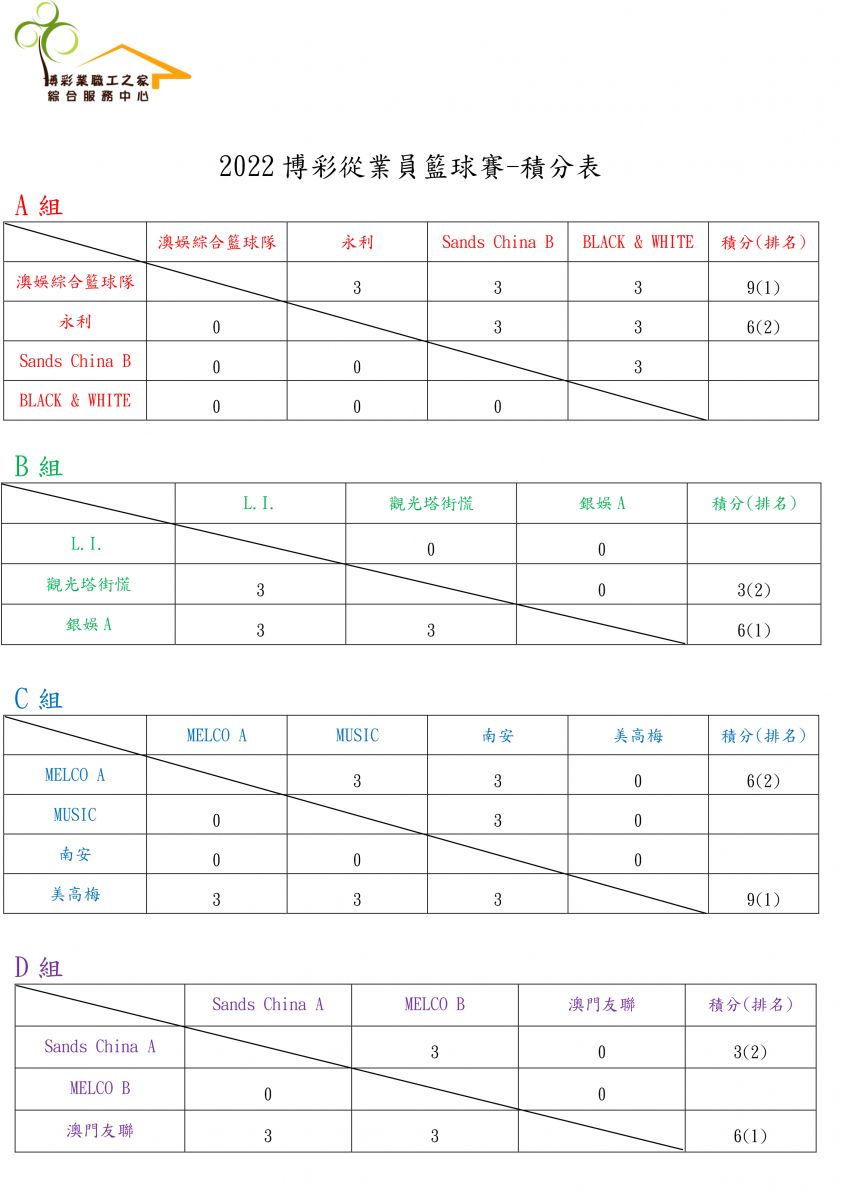 博彩業職工之家
綜合服務中心

2022 博彩從業員籃球賽-積分表

A 組

| | 澳娛綜合籃球隊 | 永利 | Sands China B | BLACK & WHITE | 積分(排名) |
|---|---|---|---|---|---|
| 澳娛綜合籃球隊 | | 3 | 3 | 3 | 9(1) |
| 永利 | 0 | | 3 | 3 | 6(2) |
| Sands China B | 0 | 0 | | 3 | |
| BLACK & WHITE | 0 | 0 | 0 | | |

B 組

| | L.I. | 觀光塔街慌 | 銀娛 A | 積分(排名) |
|---|---|---|---|---|
| L.I. | | 0 | 0 | |
| 觀光塔街慌 | 3 | | 0 | 3(2) |
| 銀娛 A | 3 | 3 | | 6(1) |

C 組

| | MELCO A | MUSIC | 南安 | 美高梅 | 積分(排名) |
|---|---|---|---|---|---|
| MELCO A | | 3 | 3 | 0 | 6(2) |
| MUSIC | 0 | | 3 | 0 | |
| 南安 | 0 | 0 | | 0 | |
| 美高梅 | 3 | 3 | 3 | | 9(1) |

D 組

| | Sands China A | MELCO B | 澳門友聯 | 積分(排名) |
|---|---|---|---|---|
| Sands China A | | 3 | 0 | 3(2) |
| MELCO B | 0 | | 0 | |
| 澳門友聯 | 3 | 3 | | 6(1) |